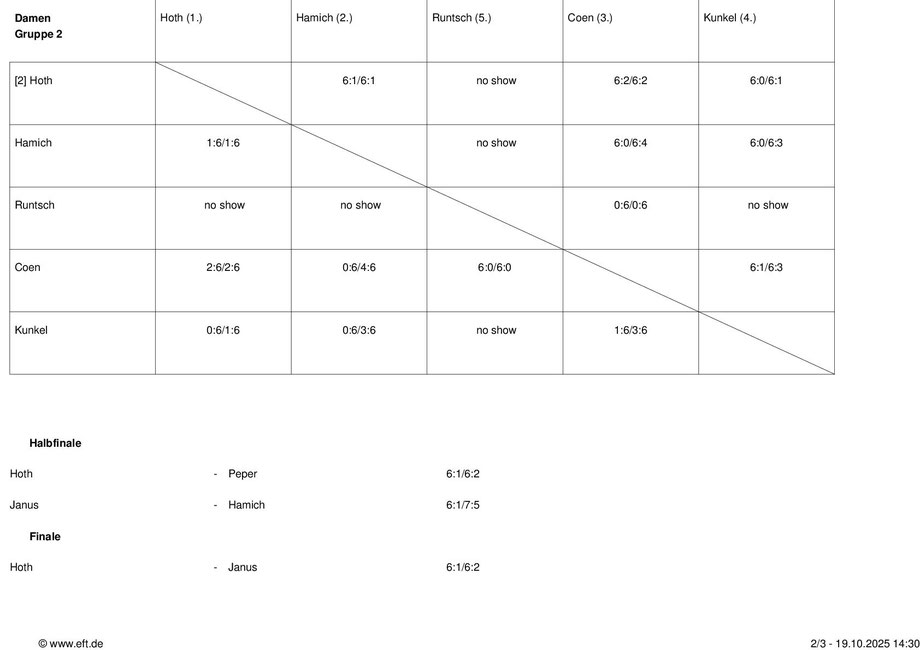 | Damen Gruppe 2 | Hoth (1.) | Hamich (2.) | Runtsch (5.) | Coen (3.) | Kunkel (4.) |
|---|---|---|---|---|---|
| [2] Hoth | | 6:1/6:1 | no show | 6:2/6:2 | 6:0/6:1 |
| Hamich | 1:6/1:6 | | no show | 6:0/6:4 | 6:0/6:3 |
| Runtsch | no show | no show | | 0:6/0:6 | no show |
| Coen | 2:6/2:6 | 0:6/4:6 | 6:0/6:0 | | 6:1/6:3 |
| Kunkel | 0:6/1:6 | 0:6/3:6 | no show | 1:6/3:6 | |

Halbfinale

Hoth - Peper 6:1/6:2

Janus - Hamich 6:1/7:5

Finale

Hoth - Janus 6:1/6:2

© www.eft.de

2/3 - 19.10.2025 14:30